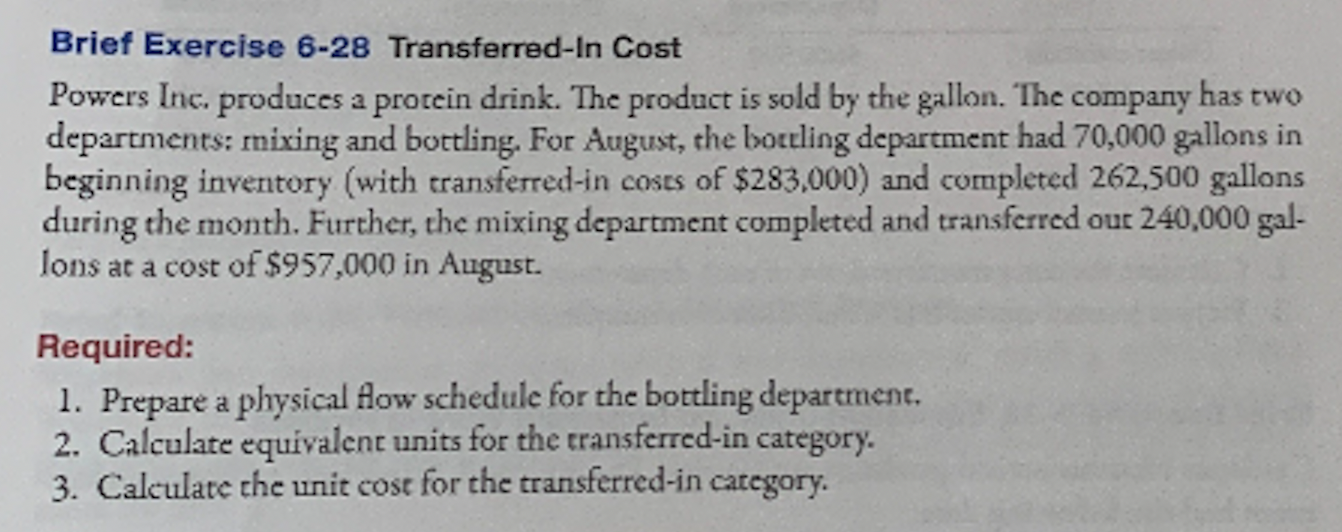 Brief Exercise 6-28 Transferred-In Cost

Powers Inc. produces a protein drink. The product is sold by the gallon. The company has two departments: mixing and bottling. For August, the bottling department had 70,000 gallons in beginning inventory (with transferred-in costs of \$283,000) and completed 262,500 gallons during the month. Further, the mixing department completed and transferred out 240,000 gallons at a cost of \$957,000 in August.

Required:

1. Prepare a physical flow schedule for the bottling department.
2. Calculate equivalent units for the transferred-in category.
3. Calculate the unit cost for the transferred-in category.